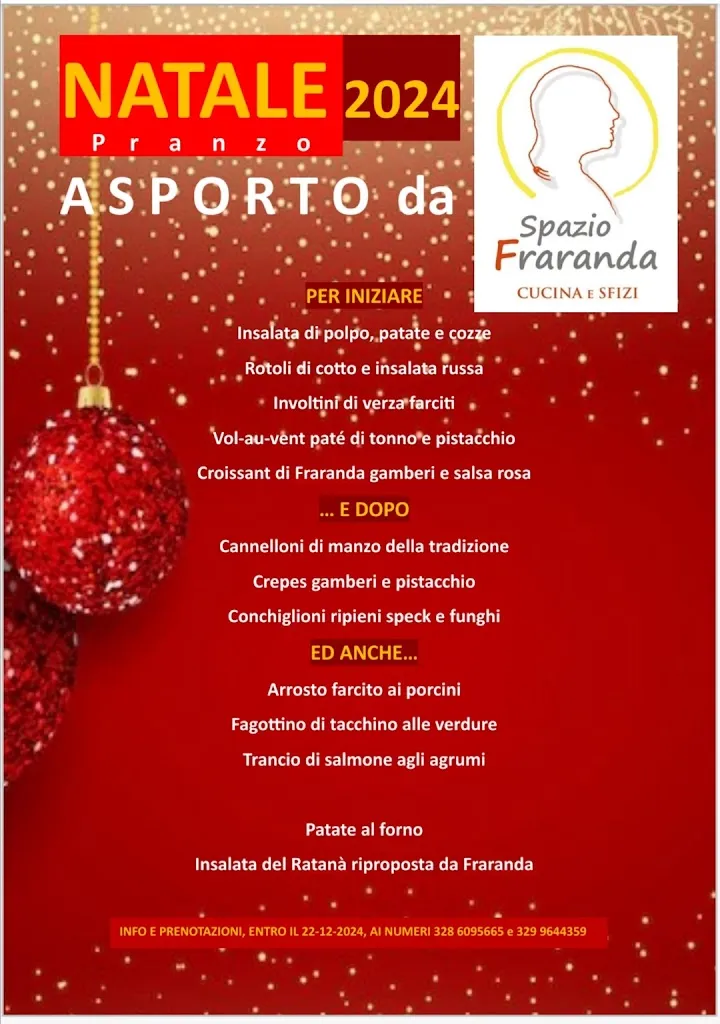 NATALE 2024
Pranzo
ASPORTO da

Spazio Fraranda
CUCINA E SFIZI

PER INIZIARE
Insalata di polpo, patate e cozze
Rotoli di cotto e insalata russa
Involtini di verza farciti
Vol-au-vent paté di tonno e pistacchio
Croissant di Fraranda gamberi e salsa rosa

... E DOPO
Cannelloni di manzo della tradizione
Crepes gamberi e pistacchio
Conchiglioni ripieni speck e funghi

ED ANCHE...
Arrosto farcito ai porcini
Fagottino di tacchino alle verdure
Trancio di salmone agli agrumi

Patate al forno
Insalata del Ratanà riproposta da Fraranda

INFO E PRENOTAZIONI, ENTRO IL 22-12-2024, AI NUMERI 328 6095665 e 329 9644359